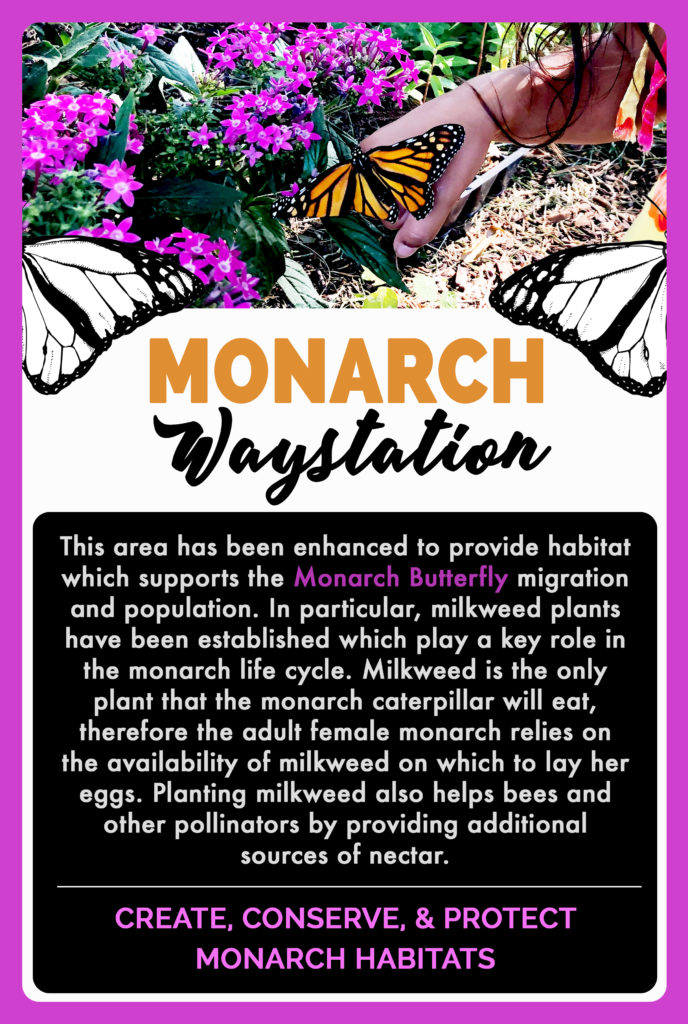 MONARCH
Waystation

This area has been enhanced to provide habitat which supports the Monarch Butterfly migration and population. In particular, milkweed plants have been established which play a key role in the monarch life cycle. Milkweed is the only plant that the monarch caterpillar will eat, therefore the adult female monarch relies on the availability of milkweed on which to lay her eggs. Planting milkweed also helps bees and other pollinators by providing additional sources of nectar.

CREATE, CONSERVE, & PROTECT MONARCH HABITATS